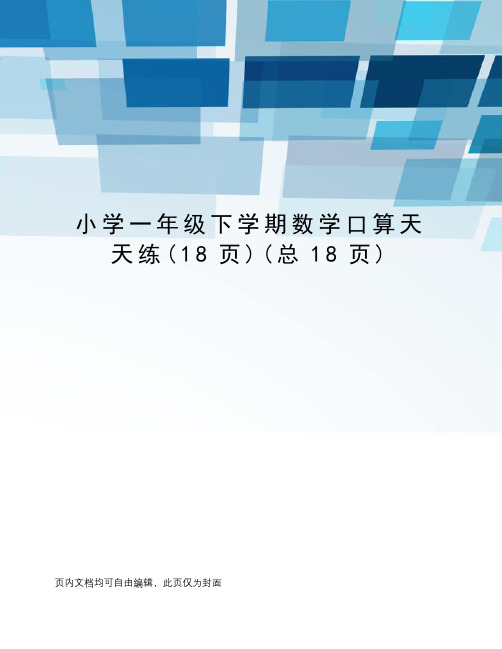 小学一年级下学期数学口算天天练（18 页）（总 18 页）

页内文档均可自由编辑，此页仅为封面